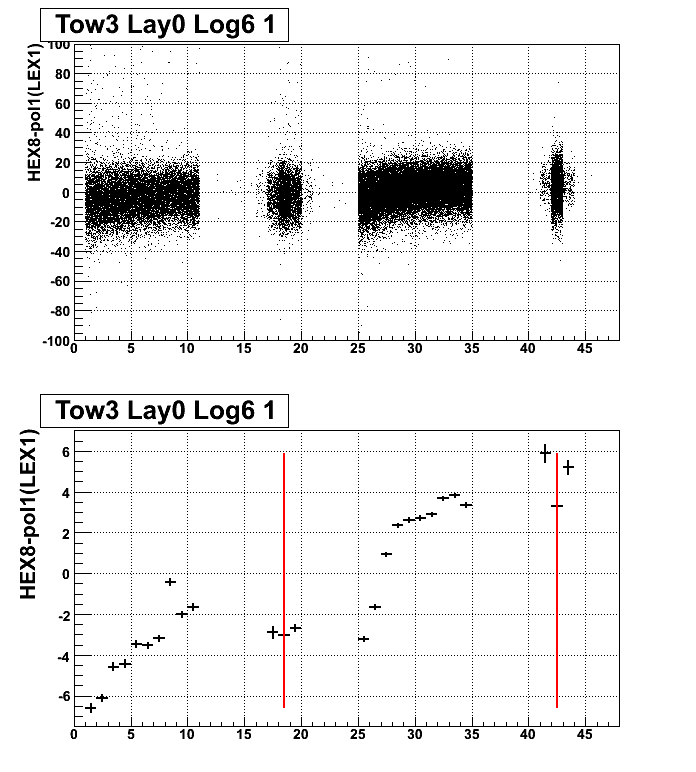 Tow3 Lay0 Log6 1

HEX8-pol1(LEX1)

100
80
60
40
20
0
-20
-40
-60
-80
-100

0 5 10 15 20 25 30 35 40 45

Tow3 Lay0 Log6 1

HEX8-pol1(LEX1)

6
4
2
0
-2
-4
-6

0 5 10 15 20 25 30 35 40 45